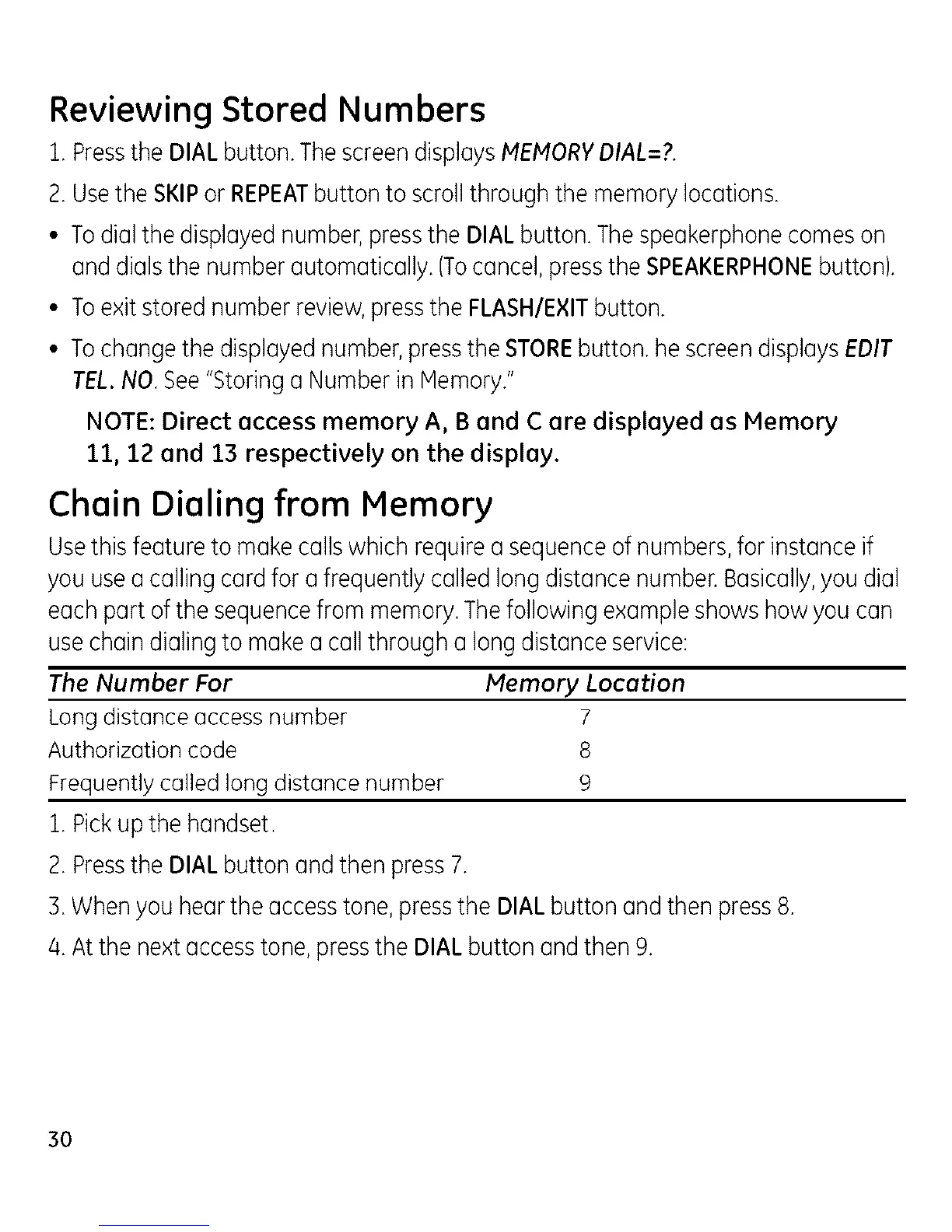 Reviewing Stored Numbers

1. Press the DIAL button. The screen displays MEMORY DIAL=?.

2. Use the SKIP or REPEAT button to scroll through the memory locations.

• To dial the displayed number, press the DIAL button. The speakerphone comes on and dials the number automatically. (To cancel, press the SPEAKERPHONE button).

• To exit stored number review, press the FLASH/EXIT button.

• To change the displayed number, press the STORE button. he screen displays EDIT TEL. NO. See "Storing a Number in Memory."

NOTE: Direct access memory A, B and C are displayed as Memory 11, 12 and 13 respectively on the display.

Chain Dialing from Memory

Use this feature to make calls which require a sequence of numbers, for instance if you use a calling card for a frequently called long distance number. Basically, you dial each part of the sequence from memory. The following example shows how you can use chain dialing to make a call through a long distance service:

| The Number For | Memory Location |
|---|---|
| Long distance access number | 7 |
| Authorization code | 8 |
| Frequently called long distance number | 9 |

1. Pick up the handset.

2. Press the DIAL button and then press 7.

3. When you hear the access tone, press the DIAL button and then press 8.

4. At the next access tone, press the DIAL button and then 9.

30